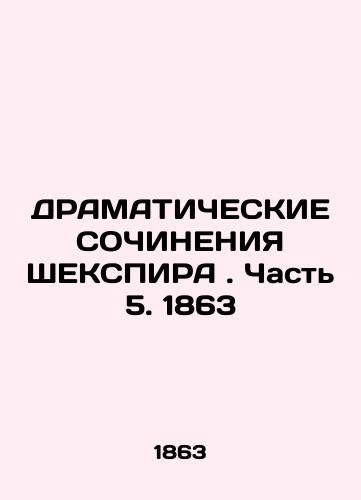 ДРАМАТИЧЕСКИЕ СОЧИНЕНИЯ ШЕКСПИРА . Часть 5. 1863

1863